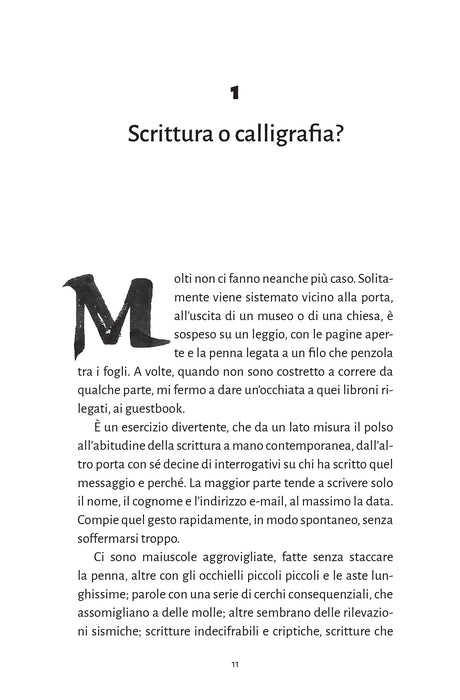 1

Scrittura o calligrafia?

Molti non ci fanno neanche più caso. Solitamente viene sistemato vicino alla porta, all'uscita di un museo o di una chiesa, è sospeso su un leggio, con le pagine aperte e la penna legata a un filo che penzola tra i fogli. A volte, quando non sono costretto a correre da qualche parte, mi fermo a dare un'occhiata a quei libroni rilegati, ai guestbook.

È un esercizio divertente, che da un lato misura il polso all'abitudine della scrittura a mano contemporanea, dall'altro porta con sé decine di interrogativi su chi ha scritto quel messaggio e perché. La maggior parte tende a scrivere solo il nome, il cognome e l'indirizzo e-mail, al massimo la data. Compie quel gesto rapidamente, in modo spontaneo, senza soffermarsi troppo.

Ci sono maiuscole aggrovigliate, fatte senza staccare la penna, altre con gli occhielli piccoli piccoli e le aste lunghissime; parole con una serie di cerchi consequenziali, che assomigliano a delle molle; altre sembrano delle rilevazioni sismiche; scritture indecifrabili e criptiche, scritture che

11